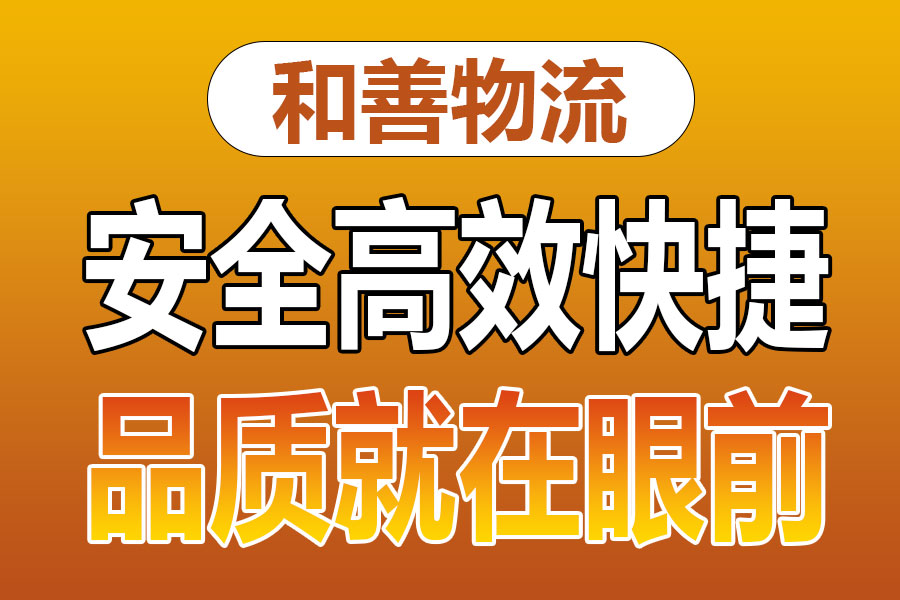 和善物流

安全高效快捷

品质就在眼前